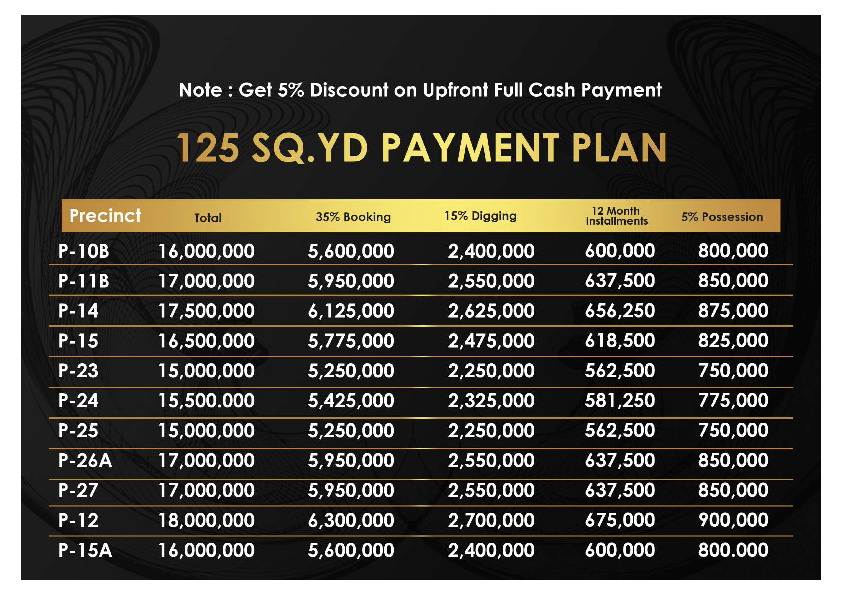 Note : Get 5% Discount on Upfront Full Cash Payment

125 SQ.YD PAYMENT PLAN

| Precinct | Total | 35% Booking | 15% Digging | 12 Month Installments | 5% Possession |
|---|---|---|---|---|---|
| P-10B | 16,000,000 | 5,600,000 | 2,400,000 | 600,000 | 800,000 |
| P-11B | 17,000,000 | 5,950,000 | 2,550,000 | 637,500 | 850,000 |
| P-14 | 17,500,000 | 6,125,000 | 2,625,000 | 656,250 | 875,000 |
| P-15 | 16,500,000 | 5,775,000 | 2,475,000 | 618,500 | 825,000 |
| P-23 | 15,000,000 | 5,250,000 | 2,250,000 | 562,500 | 750,000 |
| P-24 | 15,500.000 | 5,425,000 | 2,325,000 | 581,250 | 775,000 |
| P-25 | 15,000,000 | 5,250,000 | 2,250,000 | 562,500 | 750,000 |
| P-26A | 17,000,000 | 5,950,000 | 2,550,000 | 637,500 | 850,000 |
| P-27 | 17,000,000 | 5,950,000 | 2,550,000 | 637,500 | 850,000 |
| P-12 | 18,000,000 | 6,300,000 | 2,700,000 | 675,000 | 900,000 |
| P-15A | 16,000,000 | 5,600,000 | 2,400,000 | 600,000 | 800.000 |